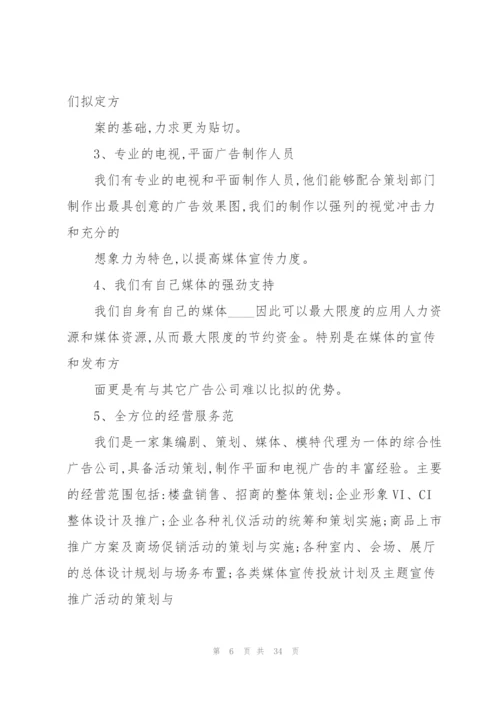 们拟定方

案的基础,力求更为贴切。

3、专业的电视,平面广告制作人员

我们有专业的电视和平面制作人员,他们能够配合策划部门制作出最具创意的广告效果图,我们的制作以强列的视觉冲击力和充分的

想象力为特色,以提高媒体宣传力度。

4、我们有自己媒体的强劲支持

我们自身有自己的媒体____因此可以最大限度的应用人力资源和媒体资源,从而最大限度的节约资金。特别是在媒体的宣传和发布方

面更是有与其它广告公司难以比拟的优势。

5、全方位的经营服务范

我们是一家集编剧、策划、媒体、模特代理为一体的综合性广告公司,具备活动策划,制作平面和电视广告的丰富经验。主要的经营范围包括:楼盘销售、招商的整体策划;企业形象VI、CI整体设计及推广;企业各种礼仪活动的统筹和策划实施;商品上市推广方案及商场促销活动的策划与实施;各种室内、会场、展厅的总体设计规划与场务布置;各类媒体宣传投放计划及主题宣传推广活动的策划与

第 6 页 共 34 页